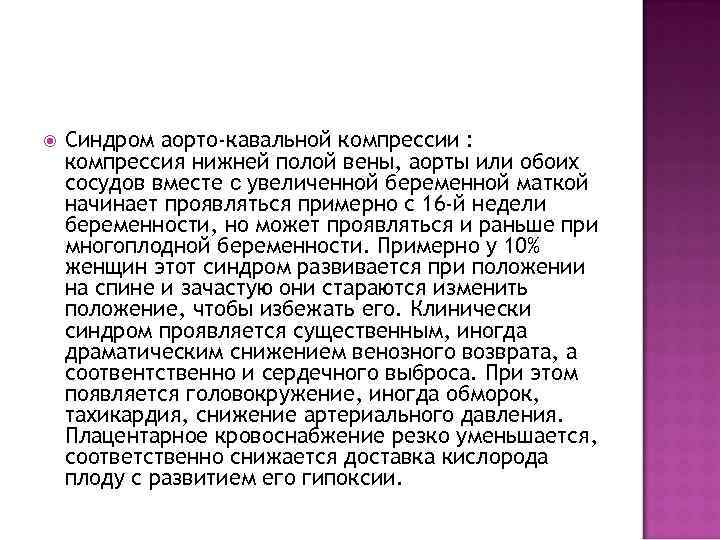 Синдром аорто-кавальной компрессии : компрессия нижней полой вены, аорты или обоих сосудов вместе с увеличенной беременной маткой начинает проявляться примерно с 16-й недели беременности, но может проявляться и раньше при многоплодной беременности. Примерно у 10% женщин этот синдром развивается при положении на спине и зачастую они стараются изменить положение, чтобы избежать его. Клинически синдром проявляется существенным, иногда драматическим снижением венозного возврата, а соотвентственно и сердечного выброса. При этом появляется головокружение, иногда обморок, тахикардия, снижение артериального давления. Плацентарное кровоснабжение резко уменьшается, соответственно снижается доставка кислорода плоду с развитием его гипоксии.